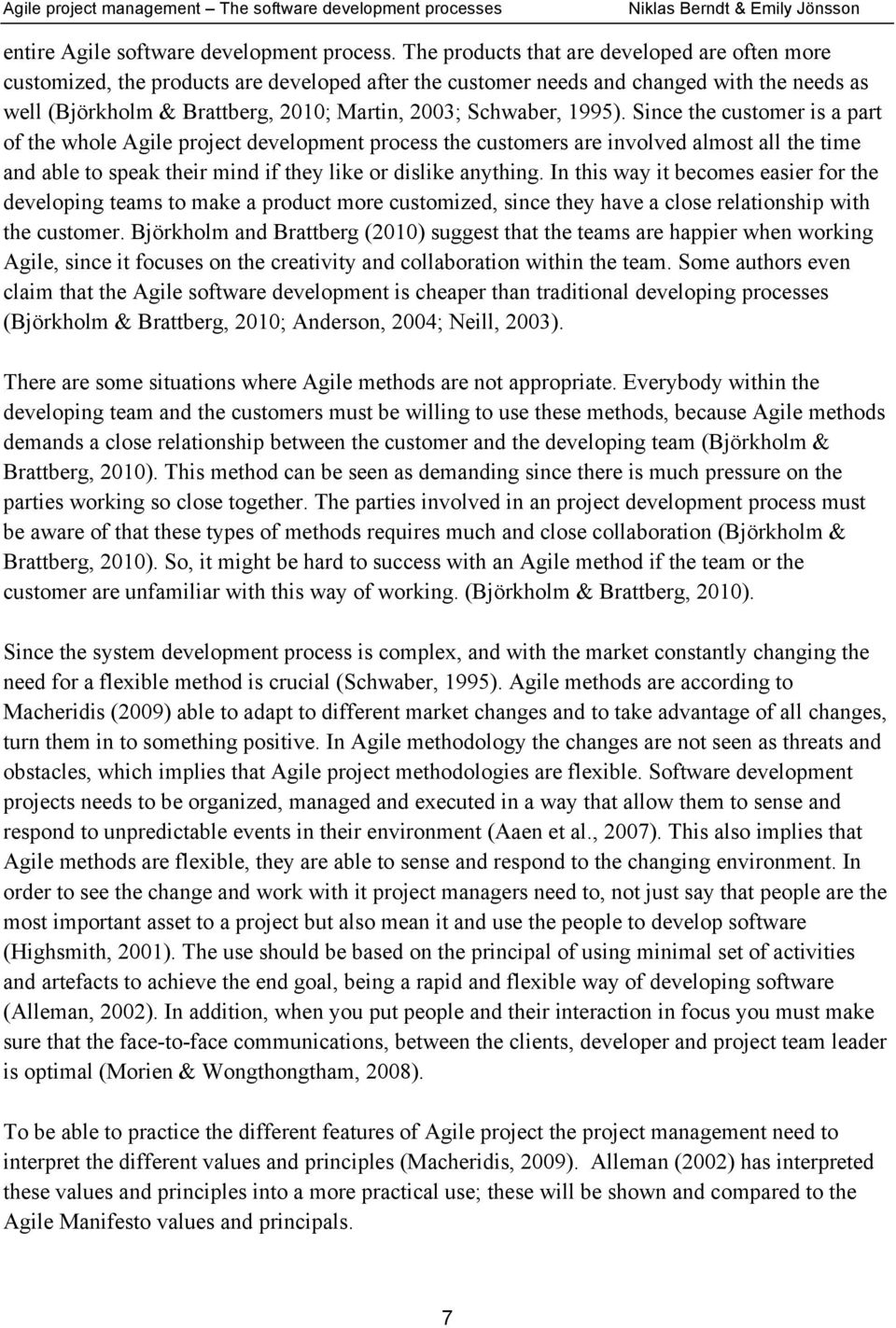 Agile project management – The software development processes Niklas Berndt & Emily Jönsson

entire Agile software development process. The products that are developed are often more customized, the products are developed after the customer needs and changed with the needs as well (Björkholm & Brattberg, 2010; Martin, 2003; Schwaber, 1995). Since the customer is a part of the whole Agile project development process the customers are involved almost all the time and able to speak their mind if they like or dislike anything. In this way it becomes easier for the developing teams to make a product more customized, since they have a close relationship with the customer. Björkholm and Brattberg (2010) suggest that the teams are happier when working Agile, since it focuses on the creativity and collaboration within the team. Some authors even claim that the Agile software development is cheaper than traditional developing processes (Björkholm & Brattberg, 2010; Anderson, 2004; Neill, 2003).

There are some situations where Agile methods are not appropriate. Everybody within the developing team and the customers must be willing to use these methods, because Agile methods demands a close relationship between the customer and the developing team (Björkholm & Brattberg, 2010). This method can be seen as demanding since there is much pressure on the parties working so close together. The parties involved in an project development process must be aware of that these types of methods requires much and close collaboration (Björkholm & Brattberg, 2010). So, it might be hard to success with an Agile method if the team or the customer are unfamiliar with this way of working. (Björkholm & Brattberg, 2010).

Since the system development process is complex, and with the market constantly changing the need for a flexible method is crucial (Schwaber, 1995). Agile methods are according to Macheridis (2009) able to adapt to different market changes and to take advantage of all changes, turn them in to something positive. In Agile methodology the changes are not seen as threats and obstacles, which implies that Agile project methodologies are flexible. Software development projects needs to be organized, managed and executed in a way that allow them to sense and respond to unpredictable events in their environment (Aaen et al., 2007). This also implies that Agile methods are flexible, they are able to sense and respond to the changing environment. In order to see the change and work with it project managers need to, not just say that people are the most important asset to a project but also mean it and use the people to develop software (Highsmith, 2001). The use should be based on the principal of using minimal set of activities and artefacts to achieve the end goal, being a rapid and flexible way of developing software (Alleman, 2002). In addition, when you put people and their interaction in focus you must make sure that the face-to-face communications, between the clients, developer and project team leader is optimal (Morien & Wongthongtham, 2008).

To be able to practice the different features of Agile project the project management need to interpret the different values and principles (Macheridis, 2009). Alleman (2002) has interpreted these values and principles into a more practical use; these will be shown and compared to the Agile Manifesto values and principals.

7